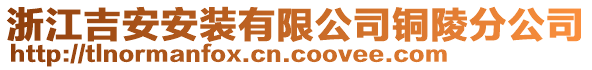 浙江吉安安装有限公司铜陵分公司
http://tlnormanfox.cn.coovee.com